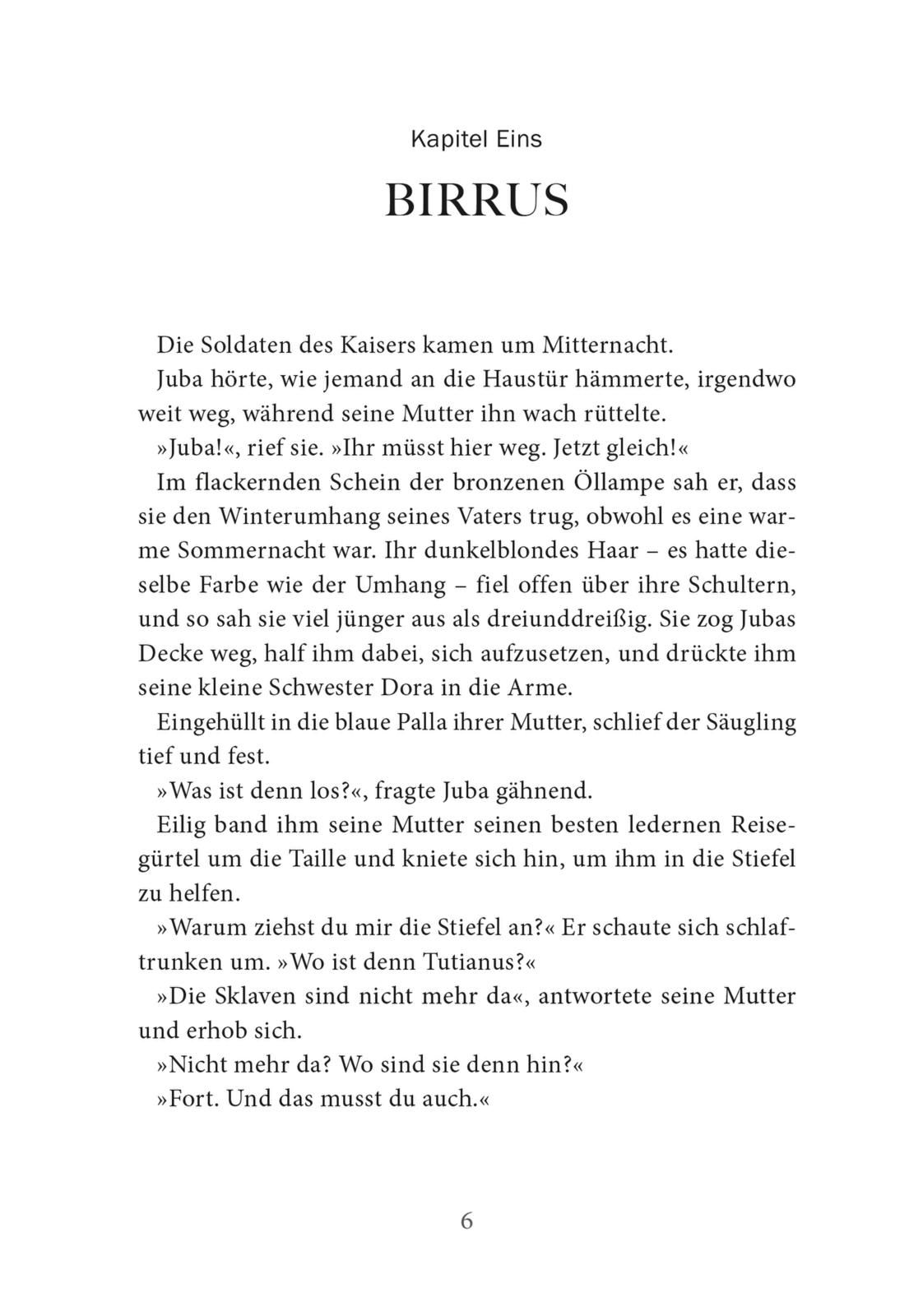 Kapitel Eins

BIRRUS

Die Soldaten des Kaisers kamen um Mitternacht.

Juba hörte, wie jemand an die Haustür hämmerte, irgendwo weit weg, während seine Mutter ihn wach rüttelte.

»Juba!«, rief sie. »Ihr müsst hier weg. Jetzt gleich!«

Im flackernden Schein der bronzenen Öllampe sah er, dass sie den Winterumhang seines Vaters trug, obwohl es eine warme Sommernacht war. Ihr dunkelblondes Haar – es hatte dieselbe Farbe wie der Umhang – fiel offen über ihre Schultern, und so sah sie viel jünger aus als dreiunddreißig. Sie zog Jubas Decke weg, half ihm dabei, sich aufzusetzen, und drückte ihm seine kleine Schwester Dora in die Arme.

Eingehüllt in die blaue Palla ihrer Mutter, schlief der Säugling tief und fest.

»Was ist denn los?«, fragte Juba gähnend.

Eilig band ihm seine Mutter seinen besten ledernen Reisegürtel um die Taille und kniete sich hin, um ihm in die Stiefel zu helfen.

»Warum ziehst du mir die Stiefel an?« Er schaute sich schlaftrunken um. »Wo ist denn Tutianus?«

»Die Sklaven sind nicht mehr da«, antwortete seine Mutter und erhob sich.

»Nicht mehr da? Wo sind sie denn hin?«

»Fort. Und das musst du auch.«

6